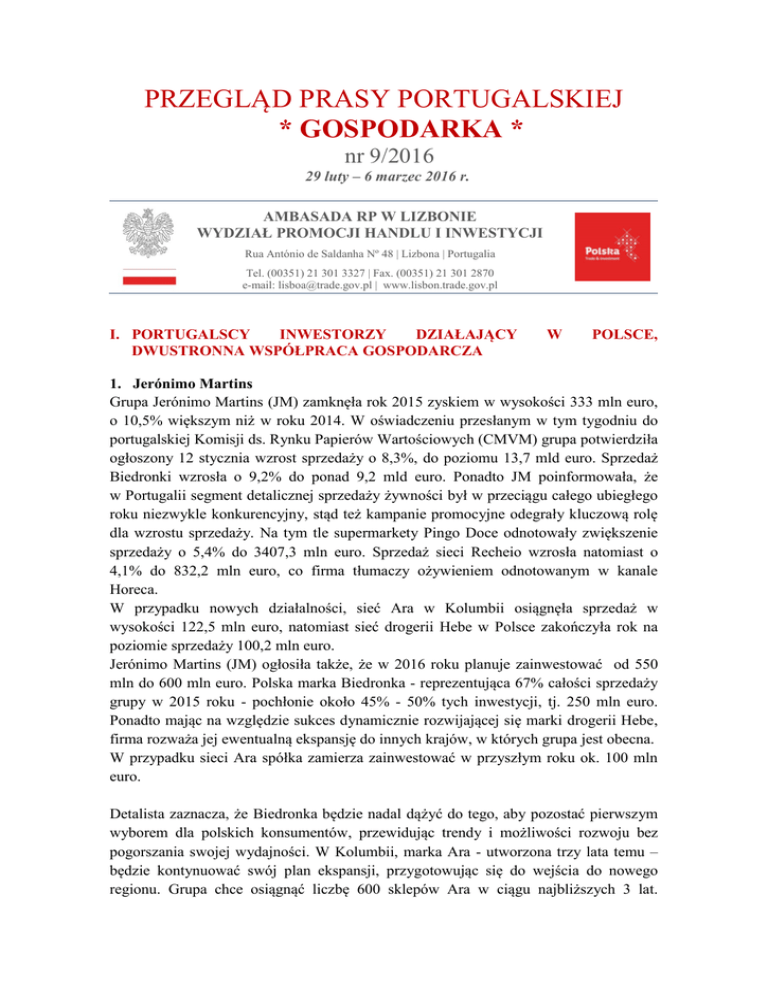 PRZEGLĄD PRASY PORTUGALSKIEJ
* GOSPODARKA *
nr 9/2016
29 luty – 6 marzec 2016 r.

AMBASADA RP W LIZBONIE
WYDZIAŁ PROMOCJI HANDLU I INWESTYCJI
Rua António de Saldanha Nº 48 | Lizbona | Portugalia
Tel. (00351) 21 301 3327 | Fax. (00351) 21 301 2870
e-mail: lisboa@trade.gov.pl | www.lisbon.trade.gov.pl

Polska

I. PORTUGALSCY INWESTORZY DZIAŁAJĄCY W POLSCE, DWUSTRONNA WSPÓŁPRACA GOSPODARCZA

1. Jerónimo Martins
Grupa Jerónimo Martins (JM) zamknęła rok 2015 zyskiem w wysokości 333 mln euro, o 10,5% większym niż w roku 2014. W oświadczeniu przesłanym w tym tygodniu do portugalskiej Komisji ds. Rynku Papierów Wartościowych (CMVM) grupa potwierdziła ogłoszony 12 stycznia wzrost sprzedaży o 8,3%, do poziomu 13,7 mld euro. Sprzedaż Biedronki wzrosła o 9,2% do ponad 9,2 mld euro. Ponadto JM poinformowała, że w Portugalii segment detalicznej sprzedaży żywności był w przeciągu całego ubiegłego roku niezwykle konkurencyjny, stąd też kampanie promocyjne odegrały kluczową rolę dla wzrostu sprzedaży. Na tym tle supermarkety Pingo Doce odnotowały zwiększenie sprzedaży o 5,4% do 3407,3 mln euro. Sprzedaż sieci Recheio wzrosła natomiast o 4,1% do 832,2 mln euro, co firma tłumaczy ożywieniem odnotowanym w kanale Horeca.
W przypadku nowych działalności, sieć Ara w Kolumbii osiągnęła sprzedaż w wysokości 122,5 mln euro, natomiast sieć drogerii Hebe w Polsce zakończyła rok na poziomie sprzedaży 100,2 mln euro.
Jerónimo Martins (JM) ogłosiła także, że w 2016 roku planuje zainwestować od 550 mln do 600 mln euro. Polska marka Biedronka - reprezentująca 67% całości sprzedaży grupy w 2015 roku - pochłonie około 45% - 50% tych inwestycji, tj. 250 mln euro. Ponadto mając na względzie sukces dynamicznie rozwijającej się marki drogerii Hebe, firma rozważa jej ewentualną ekspansję do innych krajów, w których grupa jest obecna. W przypadku sieci Ara spółka zamierza zainwestować w przyszłym roku ok. 100 mln euro.

Detalista zaznacza, że Biedronka będzie nadal dążyć do tego, aby pozostać pierwszym wyborem dla polskich konsumentów, przewidując trendy i możliwości rozwoju bez pogorszania swojej wydajności. W Kolumbii, marka Ara - utworzona trzy lata temu – będzie kontynuować swój plan ekspansji, przygotowując się do wejścia do nowego regionu. Grupa chce osiągnąć liczbę 600 sklepów Ara w ciągu najbliższych 3 lat.